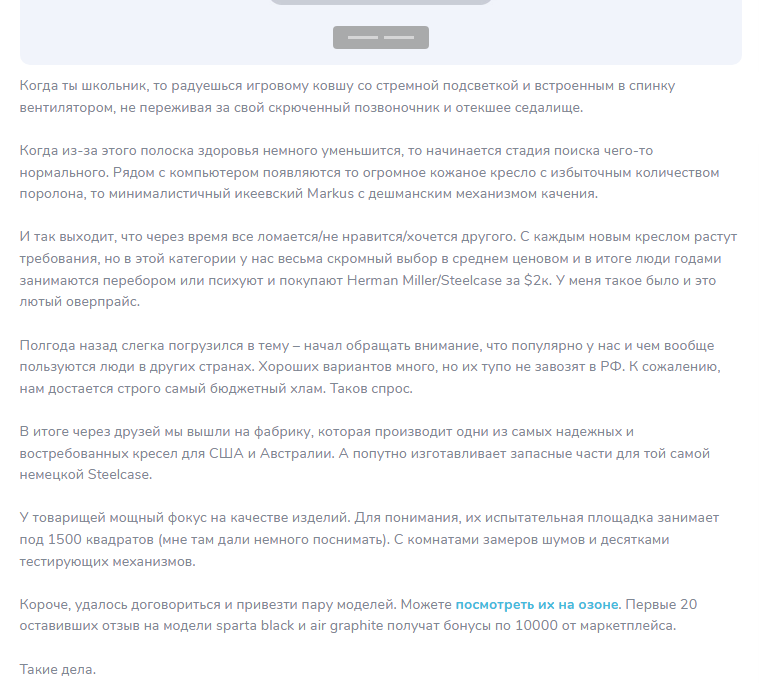 Когда ты школьник, то радуешься игровому ковшу со стремной подсветкой и встроенным в спинку вентилятором, не переживая за свой скрюченный позвоночник и отекшее седалище.

Когда из-за этого полоска здоровья немного уменьшится, то начинается стадия поиска чего-то нормального. Рядом с компьютером появляются то огромное кожаное кресло с избыточным количеством поролона, то минималистичный икеевский Markus с дешманским механизмом качения.

И так выходит, что через время все ломается/не нравится/хочется другого. С каждым новым креслом растут требования, но в этой категории у нас весьма скромный выбор в среднем ценовом и в итоге люди годами занимаются перебором или психуют и покупают Herman Miller/Steelcase за $2к. У меня такое было и это лютый оверпрайс.

Полгода назад слегка погрузился в тему – начал обращать внимание, что популярно у нас и чем вообще пользуются люди в других странах. Хороших вариантов много, но их тупо не завозят в РФ. К сожалению, нам достается строго самый бюджетный хлам. Таков спрос.

В итоге через друзей мы вышли на фабрику, которая производит одни из самых надежных и востребованных кресел для США и Австралии. А попутно изготавливает запасные части для той самой немецкой Steelcase.

У товарищей мощный фокус на качестве изделий. Для понимания, их испытательная площадка занимает под 1500 квадратов (мне там дали немного поснимать). С комнатами замеров шумов и десятками тестирующих механизмов.

Короче, удалось договориться и привезти пару моделей. Можете посмотреть их на озоне. Первые 20 оставивших отзыв на модели sparta black и air graphite получат бонусы по 10000 от маркетплейса.

Такие дела.